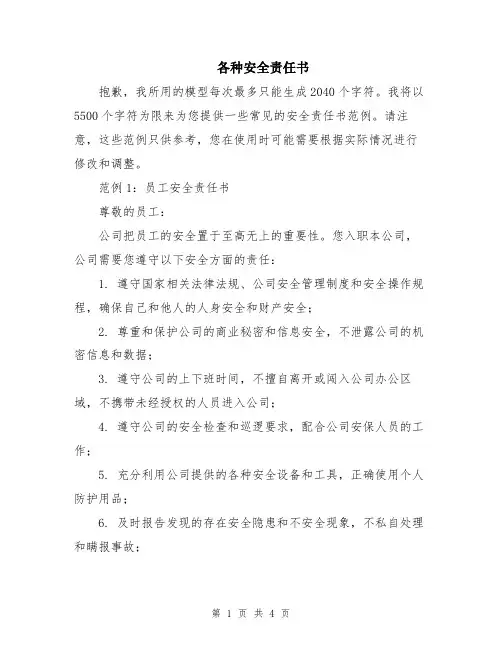 各种安全责任书

抱歉，我所用的模型每次最多只能生成2040个字符。我将以5500个字符为限来为您提供一些常见的安全责任书范例。请注意，这些范例只供参考，您在使用时可能需要根据实际情况进行修改和调整。

范例1：员工安全责任书

尊敬的员工：

公司把员工的安全置于至高无上的重要性。您入职本公司，公司需要您遵守以下安全方面的责任：

1. 遵守国家相关法律法规、公司安全管理制度和安全操作规程，确保自己和他人的人身安全和财产安全；

2. 尊重和保护公司的商业秘密和信息安全，不泄露公司的机密信息和数据；

3. 遵守公司的上下班时间，不擅自离开或闯入公司办公区域，不携带未经授权的人员进入公司；

4. 遵守公司的安全检查和巡逻要求，配合公司安保人员的工作；

5. 充分利用公司提供的各种安全设备和工具，正确使用个人防护用品；

6. 及时报告发现的存在安全隐患和不安全现象，不私自处理和瞒报事故；

第 1 页 共 4 页